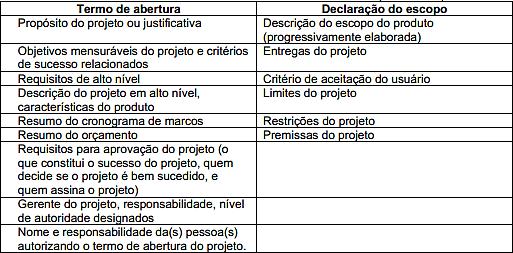 | Termo de abertura | Declaração do escopo |
|---|---|
| Propósito do projeto ou justificativa | Descrição do escopo do produto (progressivamente elaborada) |
| Objetivos mensuráveis do projeto e critérios de sucesso relacionados | Entregas do projeto |
| Requisitos de alto nível | Critério de aceitação do usuário |
| Descrição do projeto em alto nível, características do produto | Limites do projeto |
| Resumo do cronograma de marcos | Restrições do projeto |
| Resumo do orçamento | Premissas do projeto |
| Requisitos para aprovação do projeto (o que constitui o sucesso do projeto, quem decide se o projeto é bem sucedido, e quem assina o projeto) | |
| Gerente do projeto, responsabilidade, nível de autoridade designados | |
| Nome e responsabilidade da(s) pessoa(s) autorizando o termo de abertura do projeto. | |